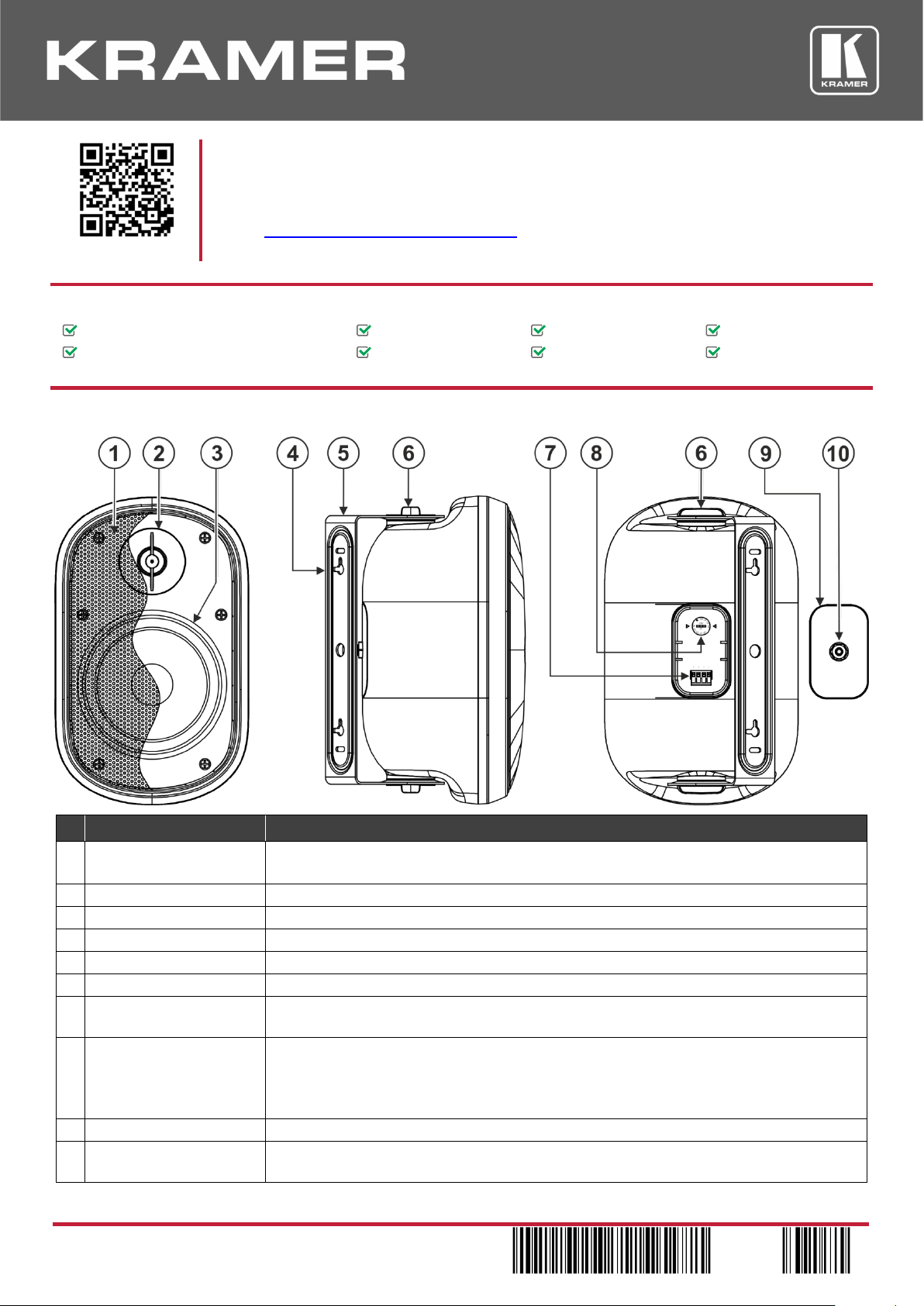 KRAMER

KRAMER

1 2 3 4 5 6 7 8 6 9 10